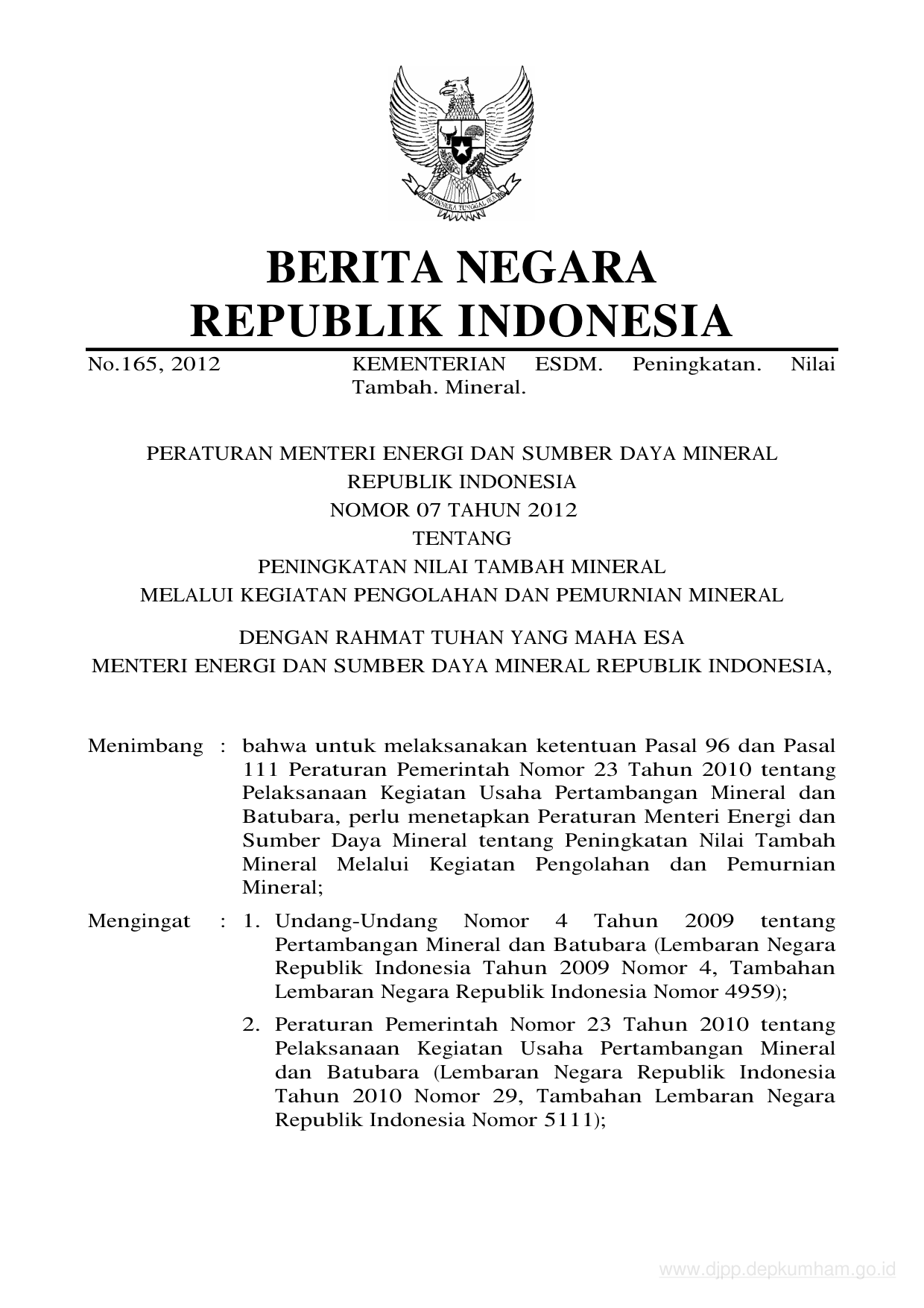 BHINNEKA TUNGGAL IKA

BERITA NEGARA
REPUBLIK INDONESIA

No.165, 2012

KEMENTERIAN ESDM. Peningkatan. Nilai Tambah. Mineral.

PERATURAN MENTERI ENERGI DAN SUMBER DAYA MINERAL
REPUBLIK INDONESIA
NOMOR 07 TAHUN 2012
TENTANG
PENINGKATAN NILAI TAMBAH MINERAL
MELALUI KEGIATAN PENGOLAHAN DAN PEMURNIAN MINERAL

DENGAN RAHMAT TUHAN YANG MAHA ESA
MENTERI ENERGI DAN SUMBER DAYA MINERAL REPUBLIK INDONESIA,

Menimbang : bahwa untuk melaksanakan ketentuan Pasal 96 dan Pasal 111 Peraturan Pemerintah Nomor 23 Tahun 2010 tentang Pelaksanaan Kegiatan Usaha Pertambangan Mineral dan Batubara, perlu menetapkan Peraturan Menteri Energi dan Sumber Daya Mineral tentang Peningkatan Nilai Tambah Mineral Melalui Kegiatan Pengolahan dan Pemurnian Mineral;

Mengingat : 1. Undang-Undang Nomor 4 Tahun 2009 tentang Pertambangan Mineral dan Batubara (Lembaran Negara Republik Indonesia Tahun 2009 Nomor 4, Tambahan Lembaran Negara Republik Indonesia Nomor 4959);

2. Peraturan Pemerintah Nomor 23 Tahun 2010 tentang Pelaksanaan Kegiatan Usaha Pertambangan Mineral dan Batubara (Lembaran Negara Republik Indonesia Tahun 2010 Nomor 29, Tambahan Lembaran Negara Republik Indonesia Nomor 5111);

www.djpp.depkumham.go.id